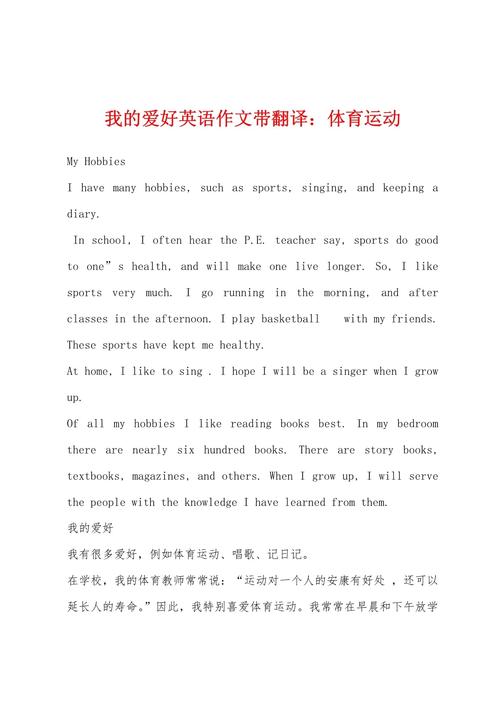 我的爱好英语作文带翻译：体育运动

My Hobbies

I have many hobbies, such as sports, singing, and keeping a diary.

In school, I often hear the P.E. teacher say, sports do good to one”s health, and will make one live longer. So, I like sports very much. I go running in the morning, and after classes in the afternoon. I play basketball with my friends. These sports have kept me healthy.

At home, I like to sing . I hope I will be a singer when I grow up.

Of all my hobbies I like reading books best. In my bedroom there are nearly six hundred books. There are story books, textbooks, magazines, and others. When I grow up, I will serve the people with the knowledge I have learned from them.

我的爱好

我有很多爱好，例如体育运动、唱歌、记日记。

在学校，我的体育教师常常说：“运动对一个人的安康有好处 ，还可以延长人的寿命。”因此，我特别喜爱体育运动。我常常在早晨和下午放学